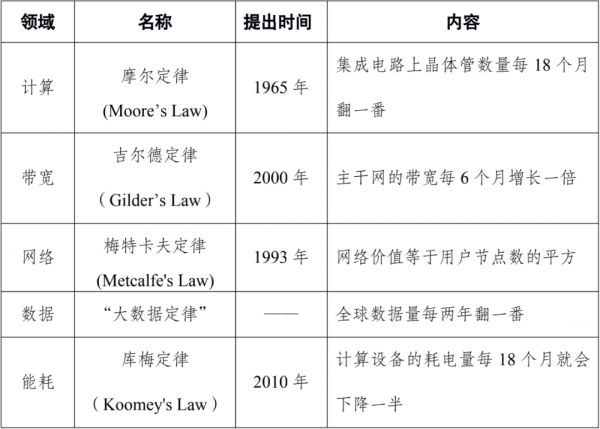 | 领域 | 名称 | 提出时间 | 内容 |
|---|---|---|---|
| 计算 | 摩尔定律 (Moore’s Law) | 1965 年 | 集成电路上晶体管数量每 18 个月翻一番 |
| 带宽 | 吉尔德定律 （Gilder’s Law） | 2000 年 | 主干网的带宽每 6 个月增长一倍 |
| 网络 | 梅特卡夫定律 (Metcalfe's Law) | 1993 年 | 网络价值等于用户节点数的平方 |
| 数据 | “大数据定律” | —— | 全球数据量每两年翻一番 |
| 能耗 | 库梅定律 （Koomey's Law） | 2010 年 | 计算设备的耗电量每 18 个月就会下降一半 |